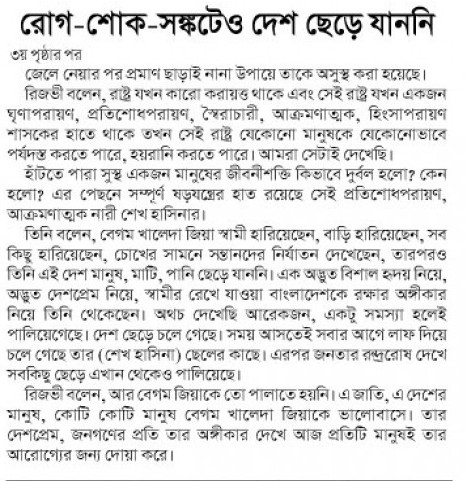 রোগ-শোক-সঙ্কটেও দেশ ছেড়ে যাননি

৩য় পৃষ্ঠার পর

জেলে নেয়ার পর প্রমাণ ছাড়াই নানা উপায়ে তাকে অসুস্থ করা হয়েছে।

রিজভী বলেন, রাষ্ট্র যখন কারো করায়ত্ত থাকে এবং সেই রাষ্ট্র যখন একজন ঘৃণাপরায়ণ, প্রতিশোধপরায়ণ, স্বৈরাচারী, আক্রমণাত্মক, হিংসাপরায়ণ শাসকের হাতে থাকে তখন সেই রাষ্ট্র যেকোনো মানুষকে যেকোনোভাবে পর্যদস্ত করতে পারে, হয়রানি করতে পারে। আমরা সেটাই দেখেছি।

হাঁটতে পারা সুস্থ একজন মানুষের জীবনীশক্তি কিভাবে দুর্বল হলো? কেন হলো? এর পেছনে সম্পূর্ণ ষড়যন্ত্রের হাত রয়েছে সেই প্রতিশোধপরায়ণ, আক্রমণাত্মক নারী শেখ হাসিনার।

তিনি বলেন, বেগম খালেদা জিয়া স্বামী হারিয়েছেন, বাড়ি হারিয়েছেন, সব কিছু হারিয়েছেন, চোখের সামনে সন্তানদের নির্যাতন দেখেছেন, তারপরও তিনি এই দেশ মানুষ, মাটি, পানি ছেড়ে যাননি। এক অদ্ভুত বিশাল হৃদয় নিয়ে, অদ্ভুত দেশপ্রেম নিয়ে, স্বামীর রেখে যাওয়া বাংলাদেশকে রক্ষার অঙ্গীকার নিয়ে তিনি থেকেছেন। অথচ দেখেছি আরেকজন, একটু সমস্যা হলেই পালিয়েগেছে। দেশ ছেড়ে চলে গেছে। সময় আসতেই সবার আগে লাফ দিয়ে চলে গেছে তার (শেখ হাসিনা) ছেলের কাছে। এরপর জনতার রুদ্ররোষ দেখে সবকিছু ছেড়ে এখান থেকেও পালিয়েছে।

রিজভী বলেন, আর বেগম জিয়াকে তো পালাতে হয়নি। এ জাতি, এ দেশের মানুষ, কোটি কোটি মানুষ বেগম খালেদা জিয়াকে ভালোবাসে। তার দেশপ্রেম, জনগণের প্রতি তার অঙ্গীকার দেখে আজ প্রতিটি মানুষই তার আরোগ্যের জন্য দোয়া করে।